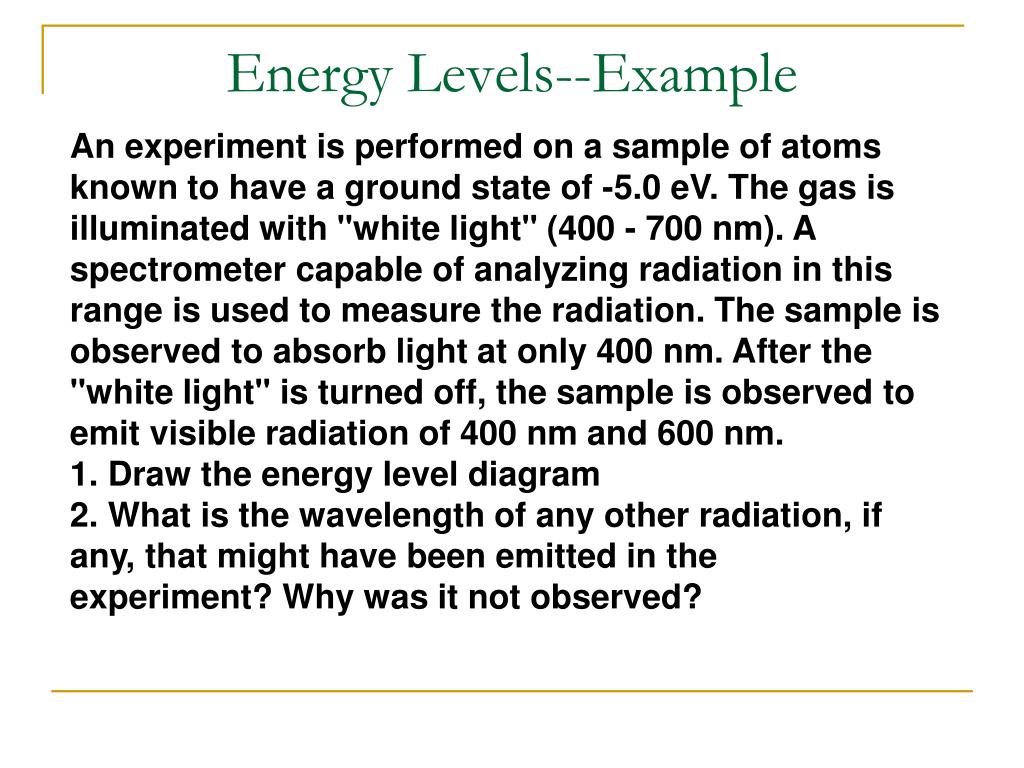 Energy Levels--Example

An experiment is performed on a sample of atoms known to have a ground state of -5.0 eV. The gas is illuminated with "white light" (400 - 700 nm). A spectrometer capable of analyzing radiation in this range is used to measure the radiation. The sample is observed to absorb light at only 400 nm. After the "white light" is turned off, the sample is observed to emit visible radiation of 400 nm and 600 nm.
1. Draw the energy level diagram
2. What is the wavelength of any other radiation, if any, that might have been emitted in the experiment? Why was it not observed?